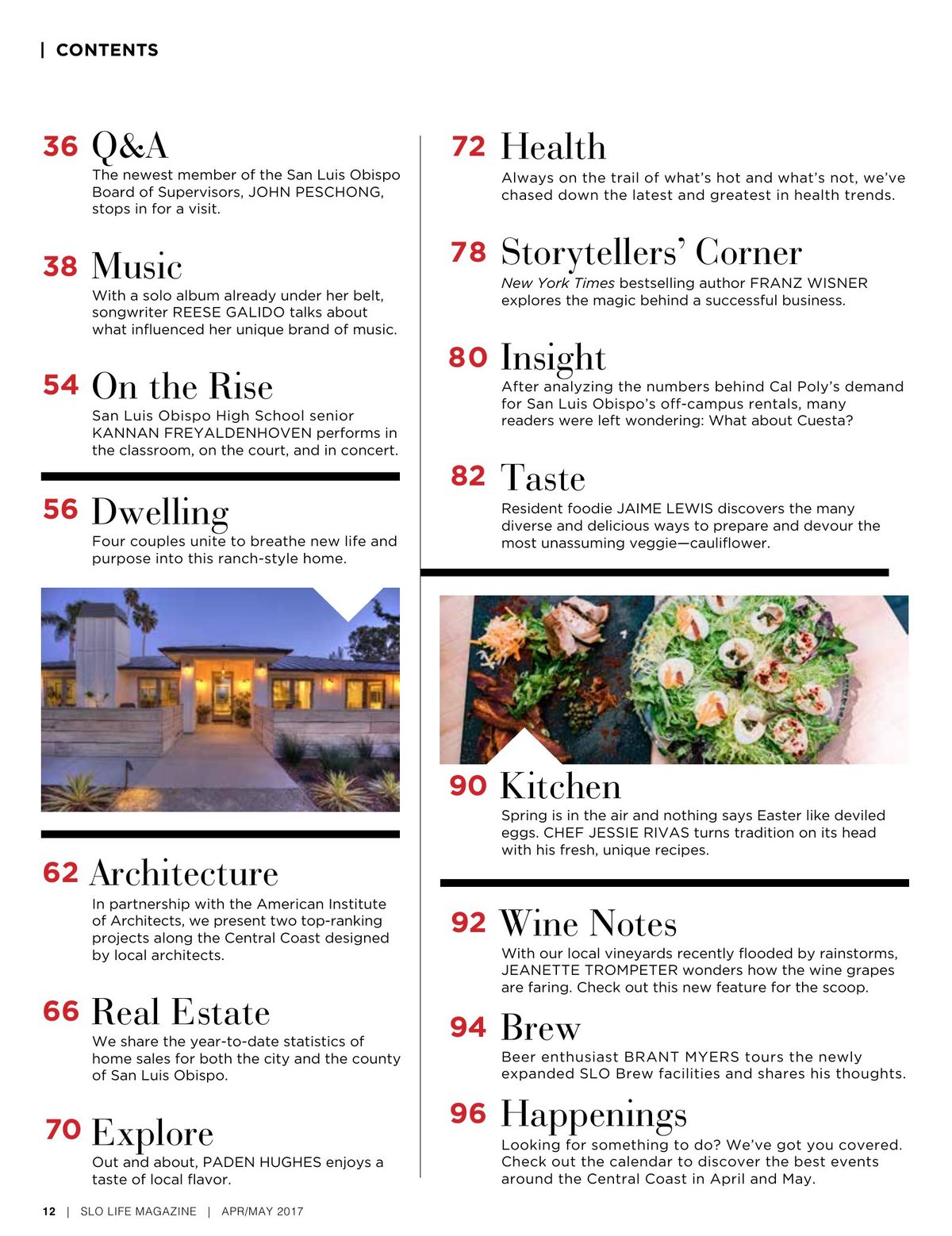 | CONTENTS

36 Q&A
The newest member of the San Luis Obispo Board of Supervisors, JOHN PESCHONG, stops in for a visit.

38 Music
With a solo album already under her belt, songwriter REESE GALIDO talks about what influenced her unique brand of music.

54 On the Rise
San Luis Obispo High School senior KANNAN FREYALDENHOVEN performs in the classroom, on the court, and in concert.

56 Dwelling
Four couples unite to breathe new life and purpose into this ranch-style home.

62 Architecture
In partnership with the American Institute of Architects, we present two top-ranking projects along the Central Coast designed by local architects.

66 Real Estate
We share the year-to-date statistics of home sales for both the city and the county of San Luis Obispo.

70 Explore
Out and about, PADEN HUGHES enjoys a taste of local flavor.

72 Health
Always on the trail of what's hot and what's not, we've chased down the latest and greatest in health trends.

78 Storytellers' Corner
New York Times bestselling author FRANZ WISNER explores the magic behind a successful business.

80 Insight
After analyzing the numbers behind Cal Poly's demand for San Luis Obispo's off-campus rentals, many readers were left wondering: What about Cuesta?

82 Taste
Resident foodie JAIME LEWIS discovers the many diverse and delicious ways to prepare and devour the most unassuming veggie—cauliflower.

90 Kitchen
Spring is in the air and nothing says Easter like deviled eggs. CHEF JESSIE RIVAS turns tradition on its head with his fresh, unique recipes.

92 Wine Notes
With our local vineyards recently flooded by rainstorms, JEANETTE TROMPETER wonders how the wine grapes are faring. Check out this new feature for the scoop.

94 Brew
Beer enthusiast BRANT MYERS tours the newly expanded SLO Brew facilities and shares his thoughts.

96 Happenings
Looking for something to do? We've got you covered. Check out the calendar to discover the best events around the Central Coast in April and May.

12 | SLO LIFE MAGAZINE | APR/MAY 2017